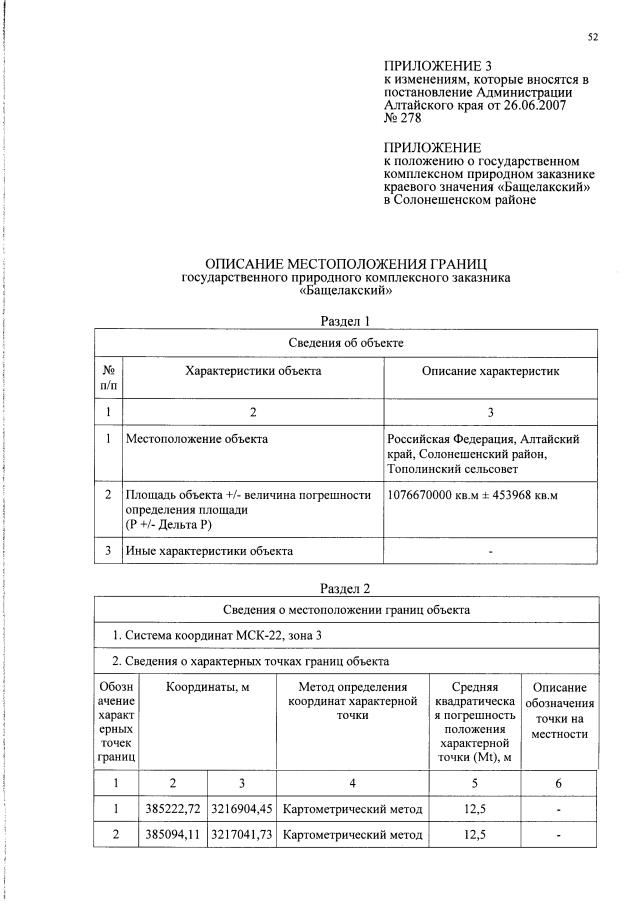 52

ПРИЛОЖЕНИЕ 3
к изменениям, которые вносятся в постановление Администрации Алтайского края от 26.06.2007 № 278

ПРИЛОЖЕНИЕ
к положению о государственном комплексном природном заказнике краевого значения «Бащелакский» в Солонешенском районе

ОПИСАНИЕ МЕСТОПОЛОЖЕНИЯ ГРАНИЦ
государственного природного комплексного заказника «Бащелакский»

Раздел 1

| Сведения об объекте | | |
|---|---|---|
| № п/п | Характеристики объекта | Описание характеристик |
| 1 | 2 | 3 |
| 1 | Местоположение объекта | Российская Федерация, Алтайский край, Солонешенский район, Тополинский сельсовет |
| 2 | Площадь объекта +/- величина погрешности определения площади (Р +/- Дельта Р) | 1076670000 кв.м ± 453968 кв.м |
| 3 | Иные характеристики объекта | - |

Раздел 2

| Сведения о местоположении границ объекта | | | | | |
|---|---|---|---|---|---|
| 1. Система координат МСК-22, зона 3 | | | | | |
| 2. Сведения о характерных точках границ объекта | | | | | |
| Обозначение характерных точек границ | Координаты, м | | Метод определения координат характерной точки | Средняя квадратическая погрешность положения характерной точки (Mt), м | Описание обозначения точки на местности |
| 1 | 2 | 3 | 4 | 5 | 6 |
| 1 | 385222,72 | 3216904,45 | Картометрический метод | 12,5 | - |
| 2 | 385094,11 | 3217041,73 | Картометрический метод | 12,5 | - |